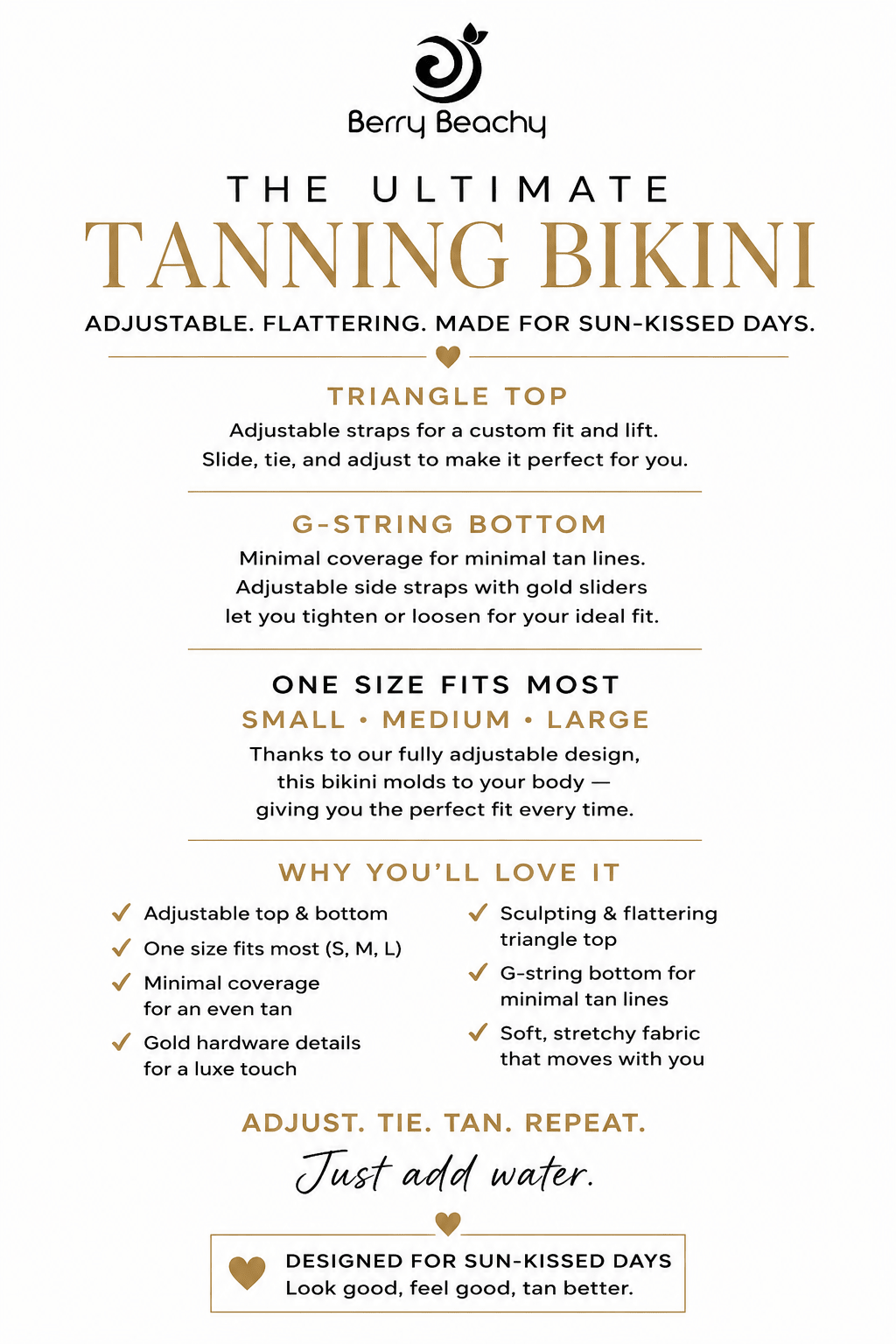 Berry Beachy

THE ULTIMATE
TANNING BIKINI

ADJUSTABLE. FLATTERING. MADE FOR SUN-KISSED DAYS.

TRIANGLE TOP

Adjustable straps for a custom fit and lift. Slide, tie, and adjust to make it perfect for you.

G-STRING BOTTOM

Minimal coverage for minimal tan lines. Adjustable side straps with gold sliders let you tighten or loosen for your ideal fit.

ONE SIZE FITS MOST
SMALL • MEDIUM • LARGE

Thanks to our fully adjustable design, this bikini molds to your body — giving you the perfect fit every time.

WHY YOU'LL LOVE IT

✓ Adjustable top & bottom
✓ One size fits most (S, M, L)
✓ Minimal coverage for an even tan
✓ Gold hardware details for a luxe touch

✓ Sculpting & flattering triangle top
✓ G-string bottom for minimal tan lines
✓ Soft, stretchy fabric that moves with you

ADJUST. TIE. TAN. REPEAT.

Just add water.

DESIGNED FOR SUN-KISSED DAYS
Look good, feel good, tan better.